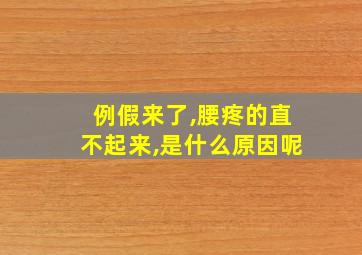 例假来了,腰疼的直不起来,是什么原因呢